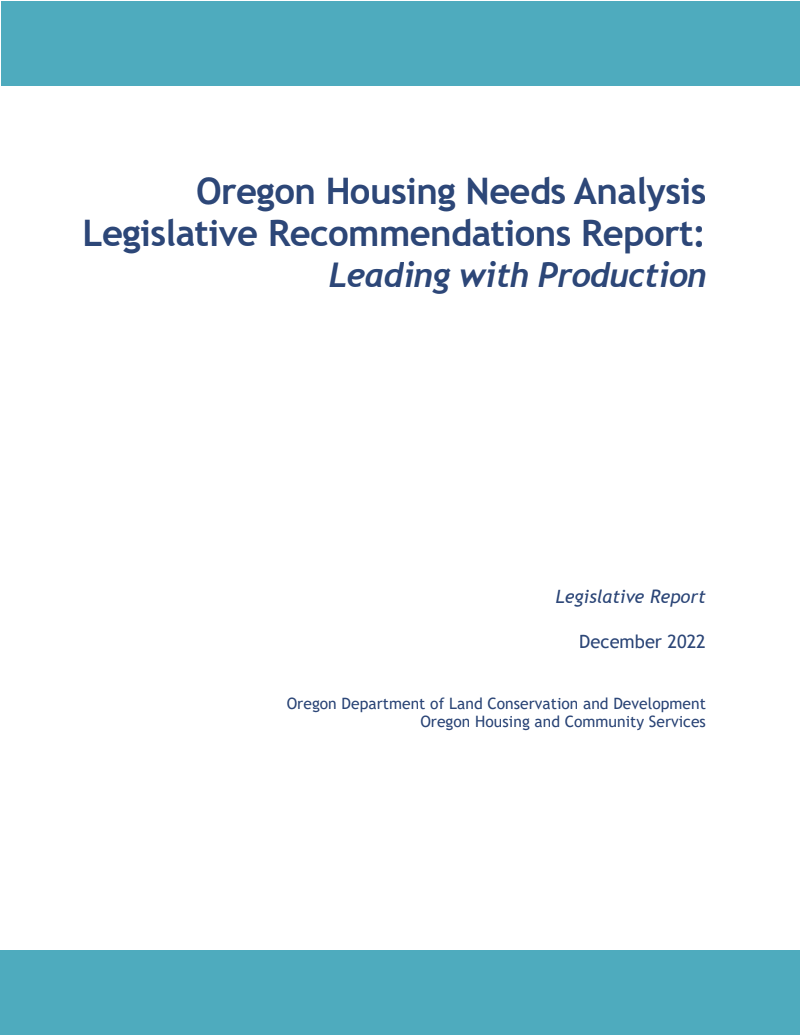 Oregon Housing Needs Analysis
Legislative Recommendations Report:
Leading with Production

Legislative Report

December 2022

Oregon Department of Land Conservation and Development
Oregon Housing and Community Services